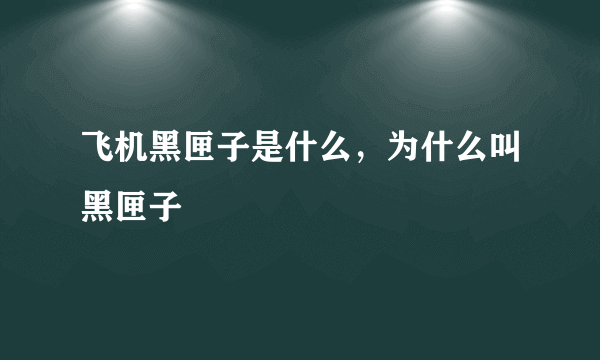 飞机黑匣子是什么，为什么叫黑匣子